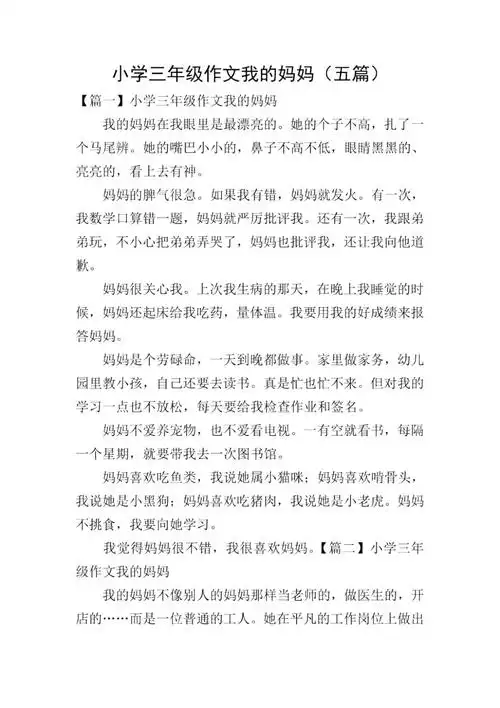 小学三年级作文我的妈妈（五篇）

【篇一】小学三年级作文我的妈妈

我的妈妈在我眼里是最漂亮的。她的个子不高，扎了一个马尾辨。她的嘴巴小小的，鼻子不高不低，眼睛黑黑的、亮亮的，看上去有神。

妈妈的脾气很急。如果我有错，妈妈就发火。有一次，我数学口算错一题，妈妈就严厉批评我。还有一次，我跟弟弟玩，不小心把弟弟弄哭了，妈妈也批评我，还让我向他道歉。

妈妈很关心我。上次我生病的那天，在晚上我睡觉的时候，妈妈还起床给我吃药，量体温。我要用我的好成绩来报答妈妈。

妈妈是个劳碌命，一天到晚都做事。家里做家务，幼儿园里教小孩，自己还要去读书。真是忙也忙不来。但对我的学习一点也不放松，每天要给我检查作业和签名。

妈妈不爱养宠物，也不爱看电视。一有空就看书，每隔一个星期，就要带我去一次图书馆。

妈妈喜欢吃鱼类，我说她属小猫咪；妈妈喜欢啃骨头，我说她是小黑狗；妈妈喜欢吃猪肉，我说她是小老虎。妈妈不挑食，我要向她学习。

我觉得妈妈很不错，我很喜欢妈妈。【篇二】小学三年级作文我的妈妈

我的妈妈不像别人的妈妈那样当老师的，做医生的，开店的……而是一位普通的工人。她在平凡的工作岗位上做出